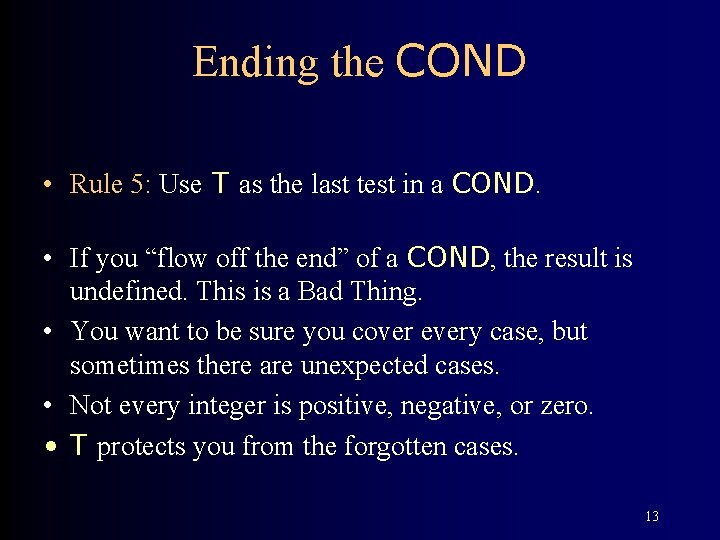 Ending the COND

• Rule 5: Use T as the last test in a COND.

• If you “flow off the end” of a COND, the result is undefined. This is a Bad Thing.

• You want to be sure you cover every case, but sometimes there are unexpected cases.

• Not every integer is positive, negative, or zero.

• T protects you from the forgotten cases.

13